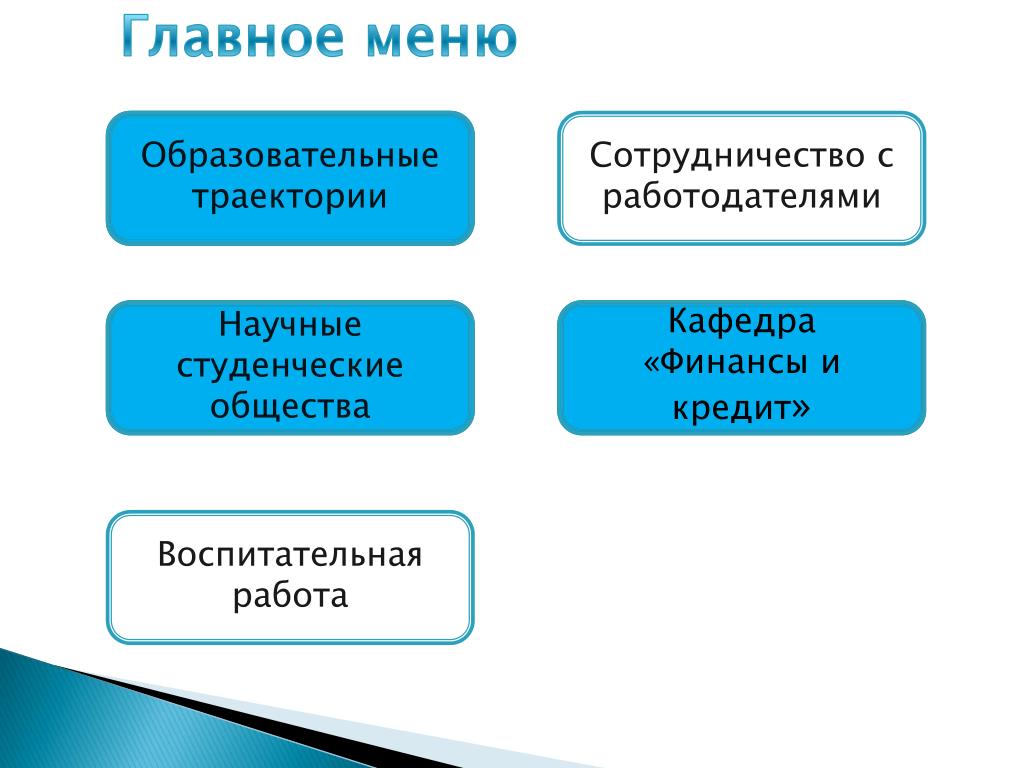 Главное меню

Образовательные траектории

Сотрудничество с работодателями

Научные студенческие общества

Кафедра «Финансы и кредит»

Воспитательная работа